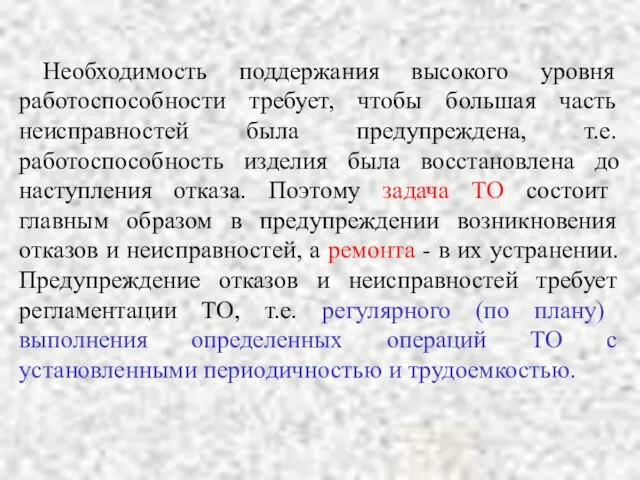 Необходимость поддержания высокого уровня работоспособности требует, чтобы большая часть неисправностей была предупреждена, т.е. работоспособность изделия была восстановлена до наступления отказа. Поэтому задача ТО состоит главным образом в предупреждении возникновения отказов и неисправностей, а ремонта - в их устранении. Предупреждение отказов и неисправностей требует регламентации ТО, т.е. регулярного (по плану) выполнения определенных операций ТО с установленными периодичностью и трудоемкостью.